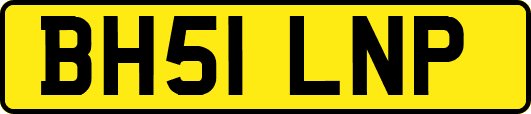 BH51 LNP